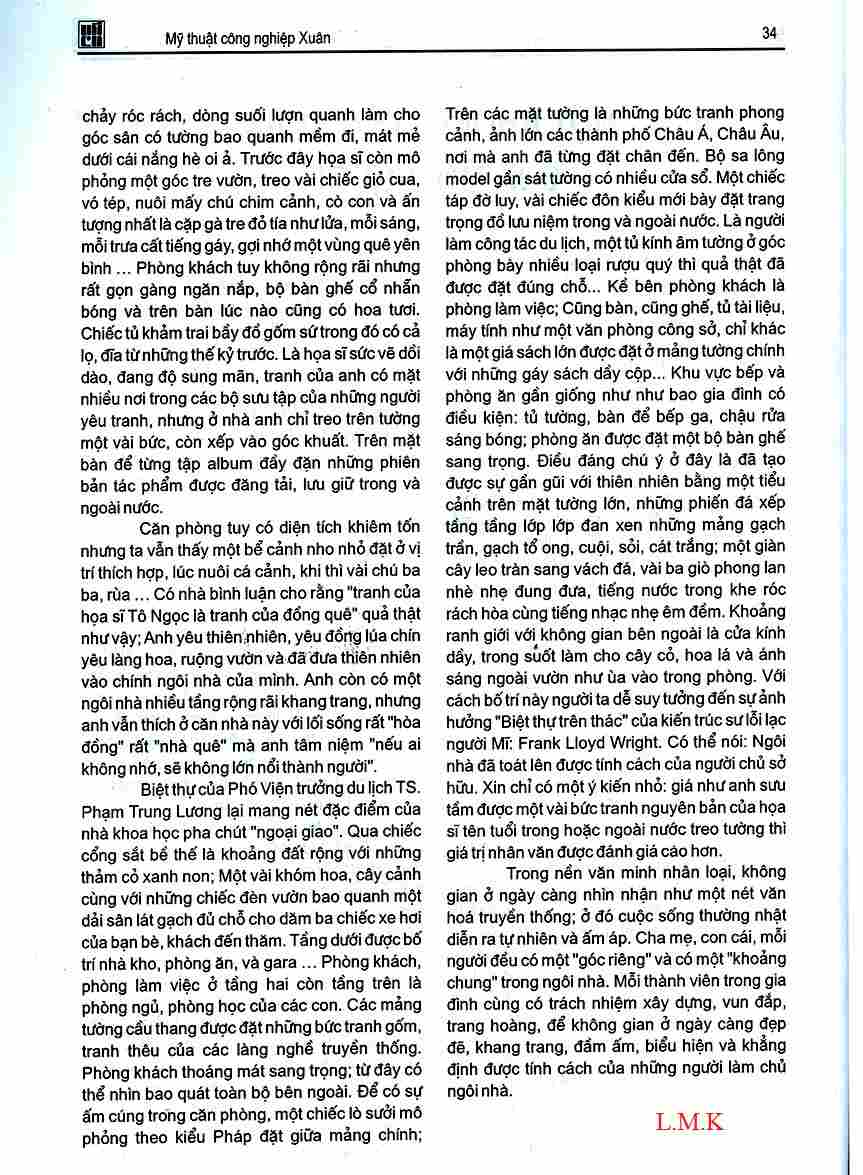 Mỹ thuật công nghiệp Xuân

34

chảy róc rách, dòng suối lượn quanh làm cho góc sân có tường bao quanh mềm đi, mát mẻ dưới cái nắng hè oi ả. Trước đây họa sĩ còn mô phỏng một góc tre vườn, treo vài chiếc giỏ cua, vó tép, nuôi mấy chú chim cảnh, cò con và ấn tượng nhất là cặp gà tre đỏ tía như lửa, mỗi sáng, mỗi trưa cất tiếng gáy, gợi nhớ một vùng quê yên bình ... Phòng khách tuy không rộng rãi nhưng rất gọn gàng ngăn nắp, bộ bàn ghế cổ nhẵn bóng và trên bàn lúc nào cũng có hoa tươi. Chiếc tủ khảm trai bầy đồ gốm sứ trong đó có cả lọ, đĩa từ những thế kỷ trước. Là họa sĩ sức vẽ dồi dào, đang độ sung mãn, tranh của anh có mặt nhiều nơi trong các bộ sưu tập của những người yêu tranh, nhưng ở nhà anh chỉ treo trên tường một vài bức, còn xếp vào góc khuất. Trên mặt bàn để từng tập album đầy đặn những phiên bản tác phẩm được đăng tải, lưu giữ trong và ngoài nước.

Căn phòng tuy có diện tích khiêm tốn nhưng ta vẫn thấy một bể cảnh nho nhỏ đặt ở vị trí thích hợp, lúc nuôi cá cảnh, khi thì vài chú ba ba, rùa ... Có nhà bình luận cho rằng "tranh của họa sĩ Tô Ngọc là tranh của đồng quê" quả thật như vậy; Anh yêu thiên nhiên, yêu đồng lúa chín yêu làng hoa, ruộng vườn và đã đưa thiên nhiên vào chính ngôi nhà của mình. Anh còn có một ngôi nhà nhiều tầng rộng rãi khang trang, nhưng anh vẫn thích ở căn nhà này với lối sống rất "hòa đồng" rất "nhà quê" mà anh tâm niệm "nếu ai không nhớ, sẽ không lớn nổi thành người".

Biệt thự của Phó Viện trưởng du lịch TS. Phạm Trung Lương lại mang nét đặc điểm của nhà khoa học pha chút "ngoại giao". Qua chiếc cổng sắt bề thế là khoảng đất rộng với những thảm cỏ xanh non; Một vài khóm hoa, cây cảnh cùng với những chiếc đèn vườn bao quanh một dải sân lát gạch đủ chỗ cho dăm ba chiếc xe hơi của bạn bè, khách đến thăm. Tầng dưới được bố trí nhà kho, phòng ăn, và gara ... Phòng khách, phòng làm việc ở tầng hai còn tầng trên là phòng ngủ, phòng học của các con. Các mảng tường cầu thang được đặt những bức tranh gốm, tranh thêu của các làng nghề truyền thống. Phòng khách thoáng mát sang trọng; từ đây có thể nhìn bao quát toàn bộ bên ngoài. Để có sự ấm cúng trong căn phòng, một chiếc lò sưởi mô phỏng theo kiểu Pháp đặt giữa mảng chính; Trên các mặt tường là những bức tranh phong cảnh, ảnh lớn các thành phố Châu Á, Châu Âu, nơi mà anh đã từng đặt chân đến. Bộ sa lông model gần sát tường có nhiều cửa sổ. Một chiếc táp đờ luy, vài chiếc đôn kiểu mới bày đặt trang trọng đồ lưu niệm trong và ngoài nước. Là người làm công tác du lịch, một tủ kính âm tường ở góc phòng bày nhiều loại rượu quý thì quả thật đã được đặt đúng chỗ... Kề bên phòng khách là phòng làm việc; Cũng bàn, cũng ghế, tủ tài liệu, máy tính như một văn phòng công sở, chỉ khác là một giá sách lớn được đặt ở mảng tường chính với những gáy sách dầy cộp... Khu vực bếp và phòng ăn gần giống như như bao gia đình có điều kiện: tủ tường, bàn để bếp ga, chậu rửa sáng bóng; phòng ăn được đặt một bộ bàn ghế sang trọng. Điều đáng chú ý ở đây là đã tạo được sự gần gũi với thiên nhiên bằng một tiểu cảnh trên mặt tường lớn, những phiến đá xếp tầng tầng lớp lớp đan xen những mảng gạch trần, gạch tổ ong, cuội, sỏi, cát trắng; một giàn cây leo tràn sang vách đá, vài ba giò phong lan nhè nhẹ đung đưa, tiếng nước trong khe róc rách hòa cùng tiếng nhạc nhẹ êm đềm. Khoảng ranh giới với không gian bên ngoài là cửa kính dầy, trong suốt làm cho cây cỏ, hoa lá và ánh sáng ngoài vườn như ùa vào trong phòng. Với cách bố trí này người ta dễ suy tưởng đến sự ảnh hưởng "Biệt thự trên thác" của kiến trúc sư lỗi lạc người Mĩ: Frank Lloyd Wright. Có thể nói: Ngôi nhà đã toát lên được tính cách của người chủ sở hữu. Xin chỉ có một ý kiến nhỏ: giá như anh sưu tầm được một vài bức tranh nguyên bản của họa sĩ tên tuổi trong hoặc ngoài nước treo tường thì giá trị nhân văn được đánh giá cao hơn.

Trong nền văn minh nhân loại, không gian ở ngày càng nhìn nhận như một nét văn hoá truyền thống; ở đó cuộc sống thường nhật diễn ra tự nhiên và ấm áp. Cha mẹ, con cái, mỗi người đều có một "góc riêng" và có một "khoảng chung" trong ngôi nhà. Mỗi thành viên trong gia đình cùng có trách nhiệm xây dựng, vun đắp, trang hoàng, để không gian ở ngày càng đẹp đẽ, khang trang, đầm ấm, biểu hiện và khẳng định được tính cách của những người làm chủ ngôi nhà.

L.M.K